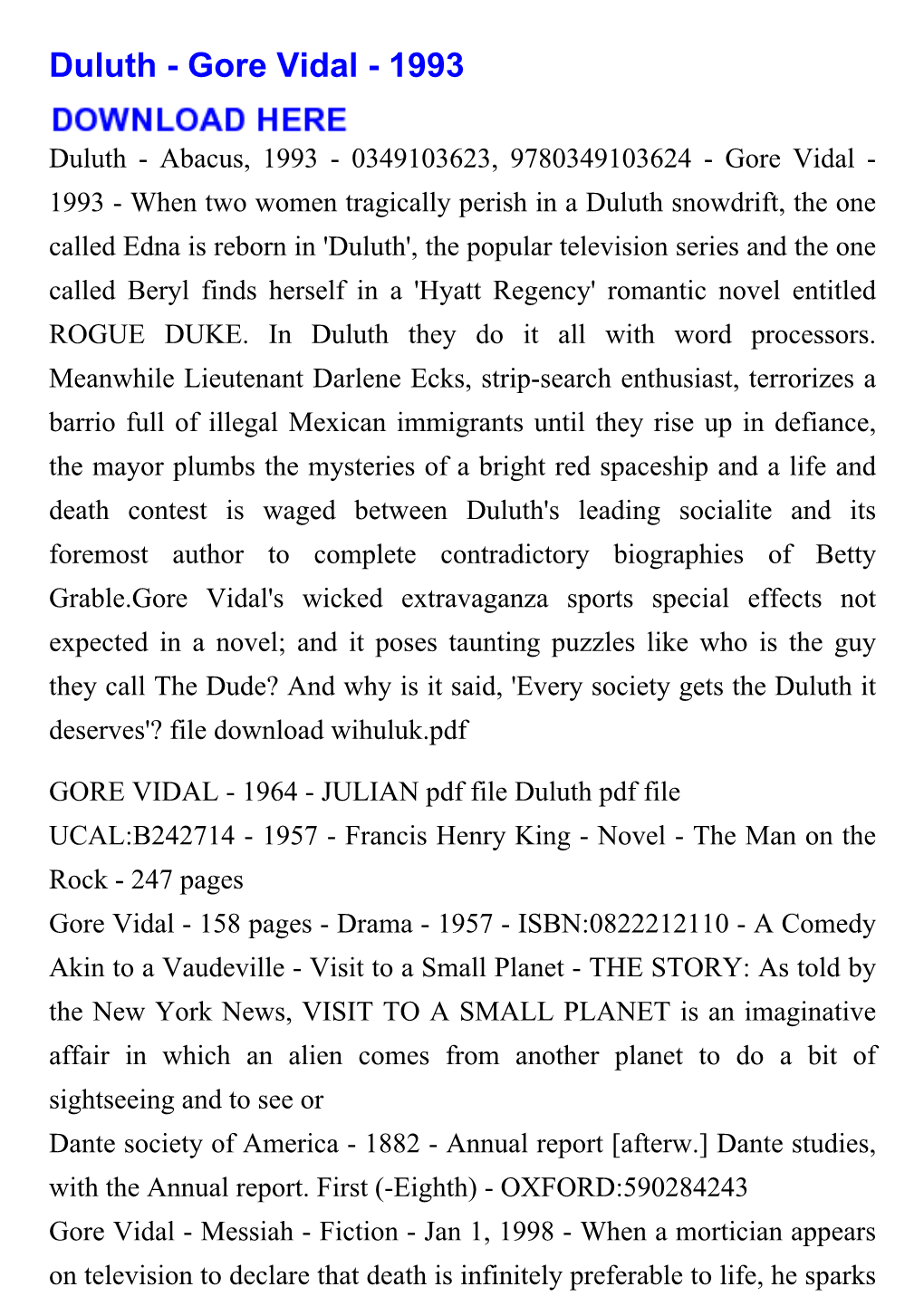 Duluth - Gore Vidal - 1993

DOWNLOAD HERE

Duluth - Abacus, 1993 - 0349103623, 9780349103624 - Gore Vidal - 1993 - When two women tragically perish in a Duluth snowdrift, the one called Edna is reborn in 'Duluth', the popular television series and the one called Beryl finds herself in a 'Hyatt Regency' romantic novel entitled ROGUE DUKE. In Duluth they do it all with word processors. Meanwhile Lieutenant Darlene Ecks, strip-search enthusiast, terrorizes a barrio full of illegal Mexican immigrants until they rise up in defiance, the mayor plumbs the mysteries of a bright red spaceship and a life and death contest is waged between Duluth's leading socialite and its foremost author to complete contradictory biographies of Betty Grable.Gore Vidal's wicked extravaganza sports special effects not expected in a novel; and it poses taunting puzzles like who is the guy they call The Dude? And why is it said, 'Every society gets the Duluth it deserves'? file download wihuluk.pdf

GORE VIDAL - 1964 - JULIAN pdf file Duluth pdf file
UCAL:B242714 - 1957 - Francis Henry King - Novel - The Man on the Rock - 247 pages
Gore Vidal - 158 pages - Drama - 1957 - ISBN:0822212110 - A Comedy Akin to a Vaudeville - Visit to a Small Planet - THE STORY: As told by the New York News, VISIT TO A SMALL PLANET is an imaginative affair in which an alien comes from another planet to do a bit of sightseeing and to see or
Dante society of America - 1882 - Annual report [afterw.] Dante studies, with the Annual report. First (-Eighth) - OXFORD:590284243
Gore Vidal - Messiah - Fiction - Jan 1, 1998 - When a mortician appears on television to declare that death is infinitely preferable to life, he sparks